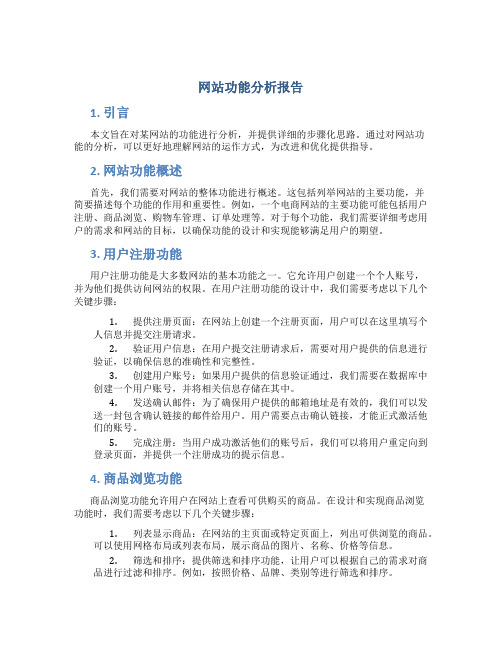 网站功能分析报告

1. 引言

本文旨在对某网站的功能进行分析，并提供详细的步骤化思路。通过对网站功能的分析，可以更好地理解网站的运作方式，为改进和优化提供指导。

2. 网站功能概述

首先，我们需要对网站的整体功能进行概述。这包括列举网站的主要功能，并简要描述每个功能的作用和重要性。例如，一个电商网站的主要功能可能包括用户注册、商品浏览、购物车管理、订单处理等。对于每个功能，我们需要详细考虑用户的需求和网站的目标，以确保功能的设计和实现能够满足用户的期望。

3. 用户注册功能

用户注册功能是大多数网站的基本功能之一。它允许用户创建一个个人账号，并为他们提供访问网站的权限。在用户注册功能的设计中，我们需要考虑以下几个关键步骤：

1. 提供注册页面：在网站上创建一个注册页面，用户可以在这里填写个人信息并提交注册请求。

2. 验证用户信息：在用户提交注册请求后，需要对用户提供的信息进行验证，以确保信息的准确性和完整性。

3. 创建用户账号：如果用户提供的信息验证通过，我们需要在数据库中创建一个用户账号，并将相关信息存储在其中。

4. 发送确认邮件：为了确保用户提供的邮箱地址是有效的，我们可以发送一封包含确认链接的邮件给用户。用户需要点击确认链接，才能正式激活他们的账号。

5. 完成注册：当用户成功激活他们的账号后，我们可以将用户重定向到登录页面，并提供一个注册成功的提示信息。

4. 商品浏览功能

商品浏览功能允许用户在网站上查看可供购买的商品。在设计和实现商品浏览功能时，我们需要考虑以下几个关键步骤：

1. 列表显示商品：在网站的主页面或特定页面上，列出可供浏览的商品。可以使用网格布局或列表布局，展示商品的图片、名称、价格等信息。

2. 筛选和排序：提供筛选和排序功能，让用户可以根据自己的需求对商品进行过滤和排序。例如，按照价格、品牌、类别等进行筛选和排序。